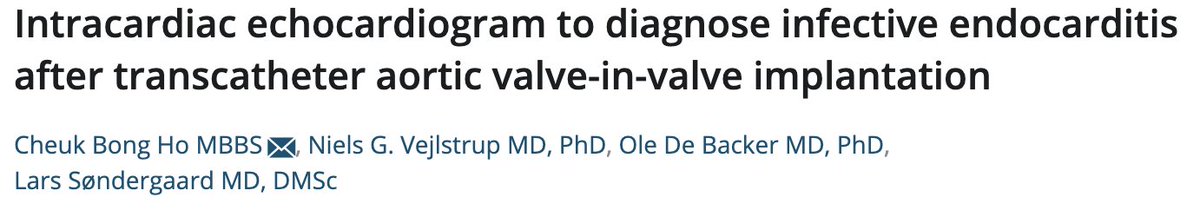 Intracardiac echocardiogram to diagnose infective endocarditis after transcatheter aortic valve-in-valve implantation

Cheuk Bong Ho MBBS, Niels G. Vejlstrup MD, PhD, Ole De Backer MD, PhD, Lars Søndergaard MD, DMSc